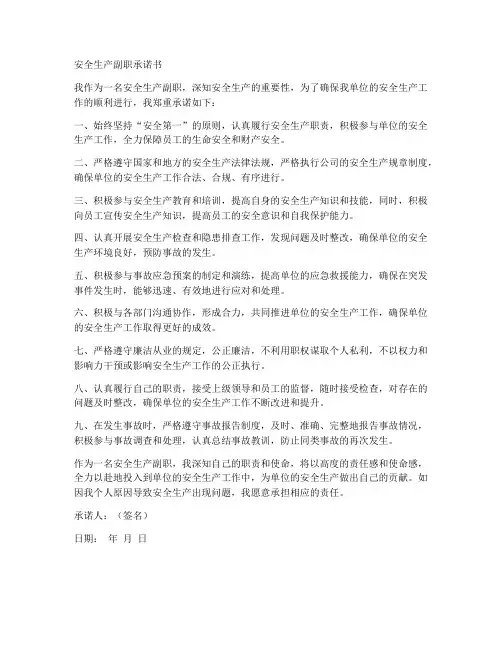 安全生产副职承诺书

我作为一名安全生产副职，深知安全生产的重要性，为了确保我单位的安全生产工作的顺利进行，我郑重承诺如下：

一、始终坚持“安全第一”的原则，认真履行安全生产职责，积极参与单位的安全生产工作，全力保障员工的生命安全和财产安全。

二、严格遵守国家和地方的安全生产法律法规，严格执行公司的安全生产规章制度，确保单位的安全生产工作合法、合规、有序进行。

三、积极参与安全生产教育和培训，提高自身的安全生产知识和技能，同时，积极向员工宣传安全生产知识，提高员工的安全意识和自我保护能力。

四、认真开展安全生产检查和隐患排查工作，发现问题及时整改，确保单位的安全生产环境良好，预防事故的发生。

五、积极参与事故应急预案的制定和演练，提高单位的应急救援能力，确保在突发事件发生时，能够迅速、有效地进行应对和处理。

六、积极与各部门沟通协作，形成合力，共同推进单位的安全生产工作，确保单位的安全生产工作取得更好的成效。

七、严格遵守廉洁从业的规定，公正廉洁，不利用职权谋取个人私利，不以权力和影响力干预或影响安全生产工作的公正执行。

八、认真履行自己的职责，接受上级领导和员工的监督，随时接受检查，对存在的问题及时整改，确保单位的安全生产工作不断改进和提升。

九、在发生事故时，严格遵守事故报告制度，及时、准确、完整地报告事故情况，积极参与事故调查和处理，认真总结事故教训，防止同类事故的再次发生。

作为一名安全生产副职，我深知自己的职责和使命，将以高度的责任感和使命感，全力以赴地投入到单位的安全生产工作中，为单位的安全生产做出自己的贡献。如因我个人原因导致安全生产出现问题，我愿意承担相应的责任。

承诺人：（签名）

日期： 年 月 日